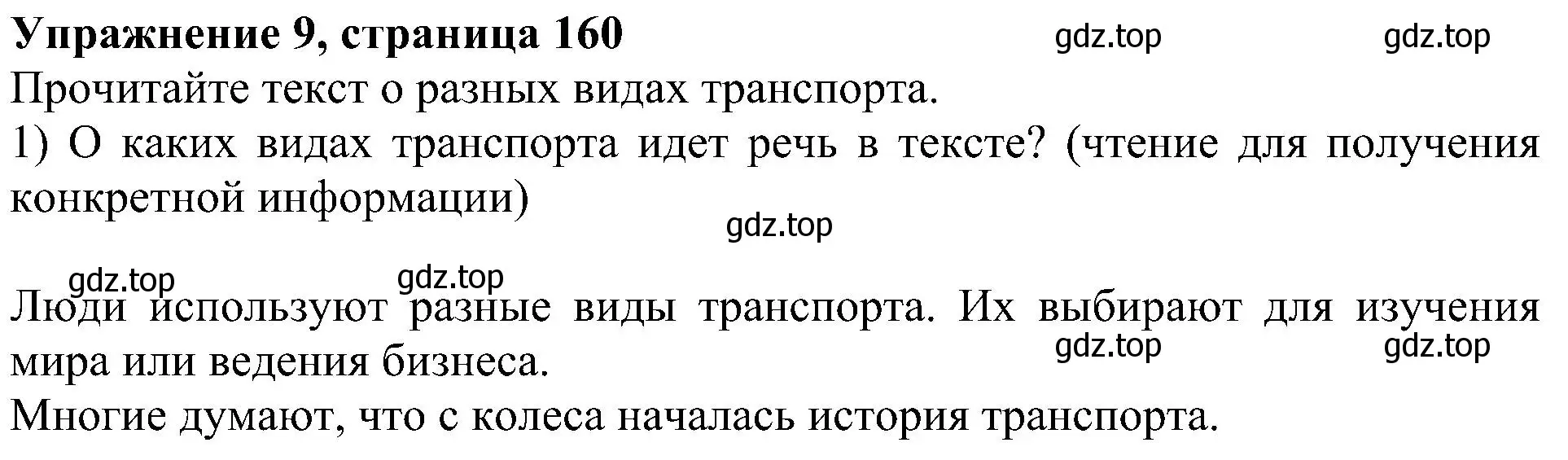 Упражнение 9, страница 160 gdz.top gdz.top

Прочитайте текст о разных видах транспорта.

1) О каких видах транспорта идет речь в тексте? (чтение для получения конкретной информации)

gdz.top

gdz.top gdz.top

Люди используют разные виды транспорта. Их выбирают для изучения мира или ведения бизнеса.

gdz.top gdz.top

Многие думают, что с колеса началась история транспорта.